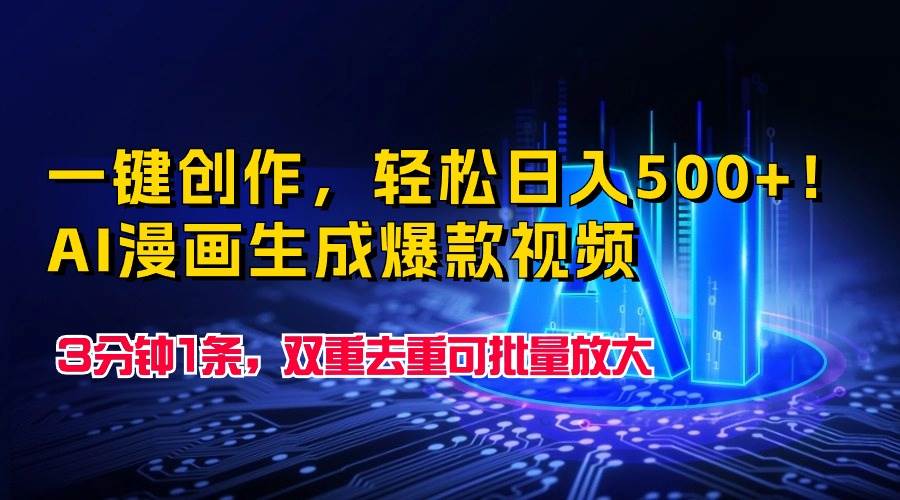 一键创作，轻松日入500+！
AI漫画生成爆款视频

3分钟1条，双重去重可批量放大

AI